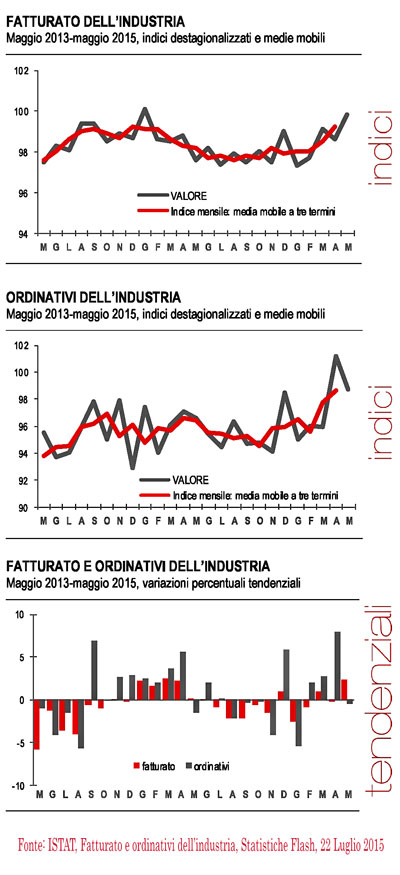 FATTURATO DELL'INDUSTRIA
Maggio 2013-maggio 2015, indici destagionalizzati e medie mobili

102
100
98
96
94

VALORE
Indice mensile: media mobile a tre termini

M G L A S O N D G F M A M G L A S O N D G F M A M

indici

ORDINATIVI DELL'INDUSTRIA
Maggio 2013-maggio 2015, indici destagionalizzati e medie mobili

102
100
98
96
94
92
90

VALORE
Indice mensile: media mobile a tre termini

M G L A S O N D G F M A M G L A S O N D G F M A M

indici

FATTURATO E ORDINATIVI DELL'INDUSTRIA
Maggio 2013-maggio 2015, variazioni percentuali tendenziali

10
5
0
-5
-10

fatturato
ordinativi

M G L A S O N D G F M A M G L A S O N D G F M A M

tendenziali

Fonte: ISTAT, Fatturato e ordinativi dell'industria, Statistiche Flash, 22 Luglio 2015